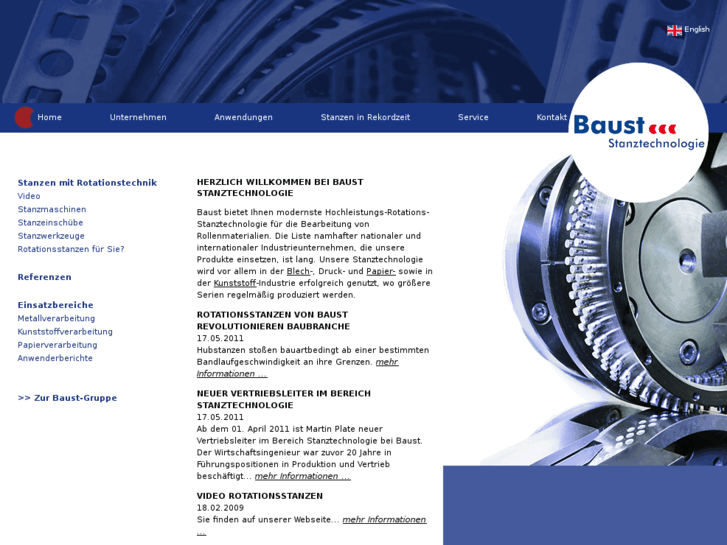 English

Home Unternehmen Anwendungen Stanzen in Rekordzeit Service Kontakt

Baust
Stanztechnologie

Stanzen mit Rotationstechnik
Video
Stanzmaschinen
Stanzeinschübe
Stanzwerkzeuge
Rotationsstanzen für Sie?

Referenzen

Einsatzbereiche
Metallverarbeitung
Kunststoffverarbeitung
Papierverarbeitung
Anwenderberichte

>> Zur Baust-Gruppe

HERZLICH WILLKOMMEN BEI BAUST STANZTECHNOLOGIE

Baust bietet Ihnen modernste Hochleistungs-Rotations-Stanztechnologie für die Bearbeitung von Rollenmaterialien. Die Liste namhafter nationaler und internationaler Industrieunternehmen, die unsere Produkte einsetzen, ist lang. Unsere Stanztechnologie wird vor allem in der Blech-, Druck- und Papier- sowie in der Kunststoff-Industrie erfolgreich genutzt, wo größere Serien regelmäßig produziert werden.

ROTATIONSSTANZEN VON BAUST REVOLUTIONIEREN BAUBRANCHE
17.05.2011
Hubstanzen stoßen bauartbedingt ab einer bestimmten Bandlaufgeschwindigkeit an ihre Grenzen. mehr Informationen ...

NEUER VERTRIEBSLEITER IM BEREICH STANZTECHNOLOGIE
17.05.2011
Ab dem 01. April 2011 ist Martin Plate neuer Vertriebsleiter im Bereich Stanztechnologie bei Baust. Der Wirtschaftsingenieur war zuvor 20 Jahre in Führungspositionen in Produktion und Vertrieb beschäftigt... mehr Informationen ...

VIDEO ROTATIONSSTANZEN
18.02.2009
Sie finden auf unserer Webseite... mehr Informationen ...